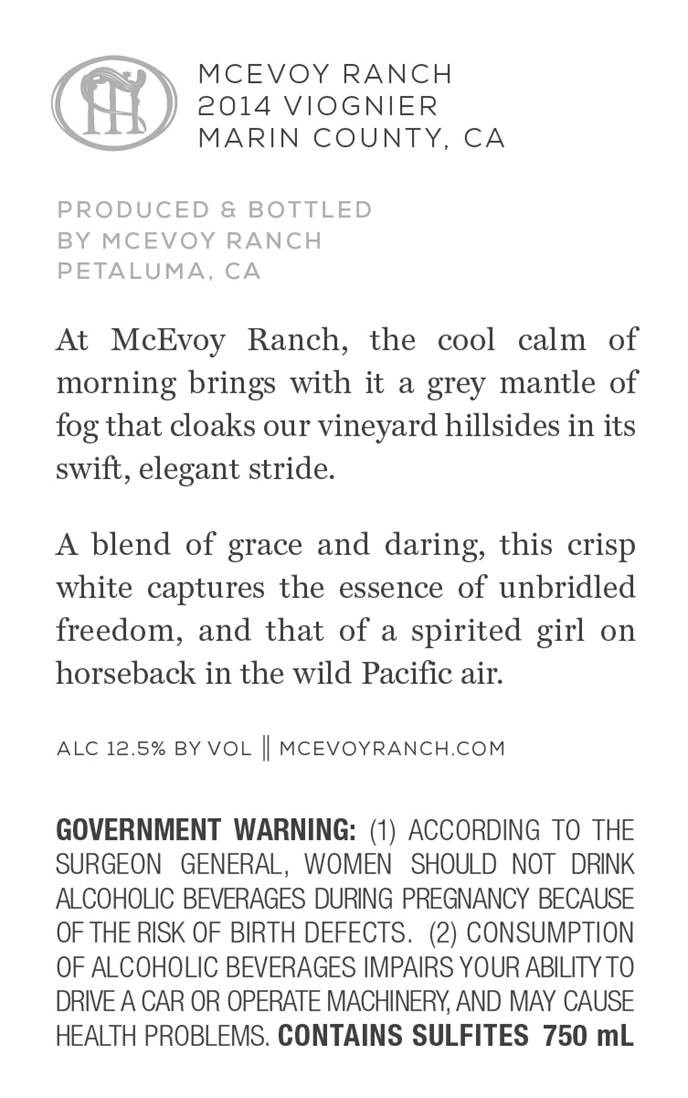 MCEVOY RANCH
2014 VIOGNIER
MARIN COUNTY, CA

PRODUCED & BOTTLED
BY MCEVOY RANCH
PETALUMA, CA

At McEvoy Ranch, the cool calm of morning brings with it a grey mantle of fog that cloaks our vineyard hillsides in its swift, elegant stride.

A blend of grace and daring, this crisp white captures the essence of unbridled freedom, and that of a spirited girl on horseback in the wild Pacific air.

ALC 12.5% BY VOL || MCEVOYRANCH.COM

GOVERNMENT WARNING: (1) ACCORDING TO THE SURGEON GENERAL, WOMEN SHOULD NOT DRINK ALCOHOLIC BEVERAGES DURING PREGNANCY BECAUSE OF THE RISK OF BIRTH DEFECTS. (2) CONSUMPTION OF ALCOHOLIC BEVERAGES IMPAIRS YOUR ABILITY TO DRIVE A CAR OR OPERATE MACHINERY, AND MAY CAUSE HEALTH PROBLEMS. CONTAINS SULFITES 750 mL